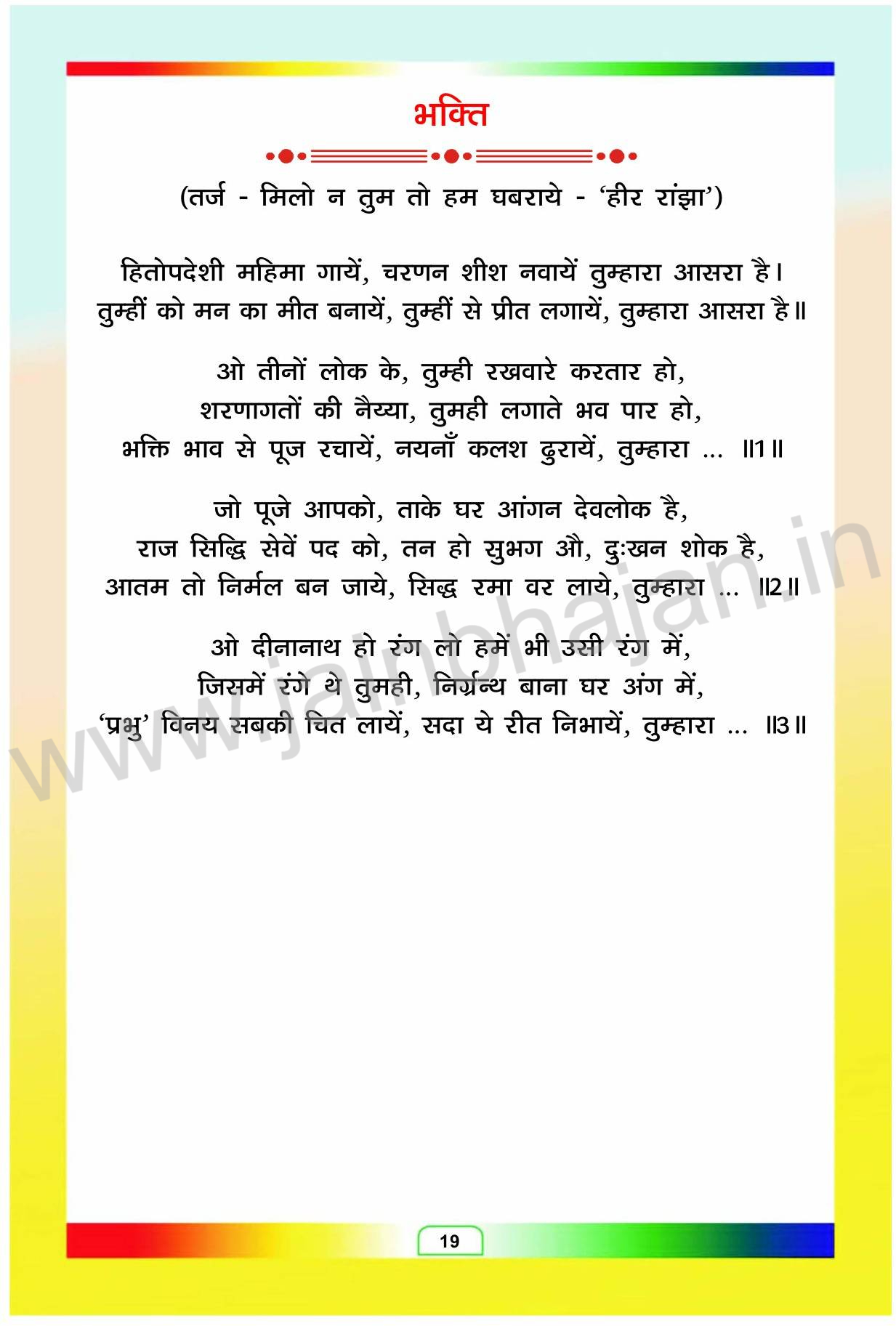 भक्ति

(तर्ज - मिलो न तुम तो हम घबराये - 'हीर रांझा')

हितोपदेशी महिमा गायें, चरणन शीश नवायें तुम्हारा आसरा है।
तुम्हीं को मन का मीत बनायें, तुम्हीं से प्रीत लगायें, तुम्हारा आसरा है॥

ओ तीनों लोक के, तुम्ही रखवारे करतार हो,
शरणागतों की नैय्या, तुमही लगाते भव पार हो,
भक्ति भाव से पूज रचायें, नयनाँ कलश ढुरायें, तुम्हारा ... ॥1॥

जो पूजे आपको, ताके घर आंगन देवलोक है,
राज सिद्धि सेवें पद को, तन हो सुभग औ, दुःखन शोक है,
आतम तो निर्मल बन जाये, सिद्ध रमा वर लाये, तुम्हारा ... ॥2॥

ओ दीनानाथ हो रंग लो हमें भी उसी रंग में,
जिसमें रंगे थे तुमही, निर्ग्रन्थ बाना घर अंग में,
'प्रभु' विनय सबकी चित लायें, सदा ये रीत निभायें, तुम्हारा ... ॥3॥

19

www.jainbhajan.in